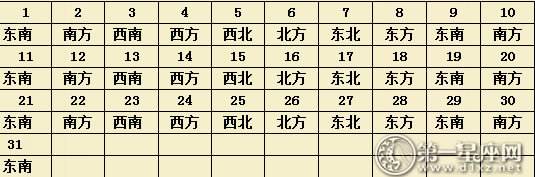 | 1 | 2 | 3 | 4 | 5 | 6 | 7 | 8 | 9 | 10 |
|---|---|---|---|---|---|---|---|---|---|
| 东南 | 南方 | 西南 | 西方 | 西北 | 北方 | 东北 | 东方 | 东南 | 南方 |
| 11 | 12 | 13 | 14 | 15 | 16 | 17 | 18 | 19 | 20 |
| 东南 | 南方 | 西南 | 西方 | 西北 | 北方 | 东北 | 东方 | 东南 | 南方 |
| 21 | 22 | 23 | 24 | 25 | 26 | 27 | 28 | 29 | 30 |
| 东南 | 南方 | 西南 | 西方 | 西北 | 北方 | 东北 | 东方 | 东南 | 南方 |
| 31 | | | | | | | | | |
| 东南 | | | | | | | | | |

第一星座网
www.d1xz.net